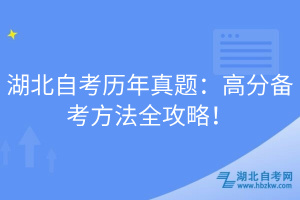 湖北自考历年真题：高分备考方法全攻略！

湖北自考网
www.hbzkw.com